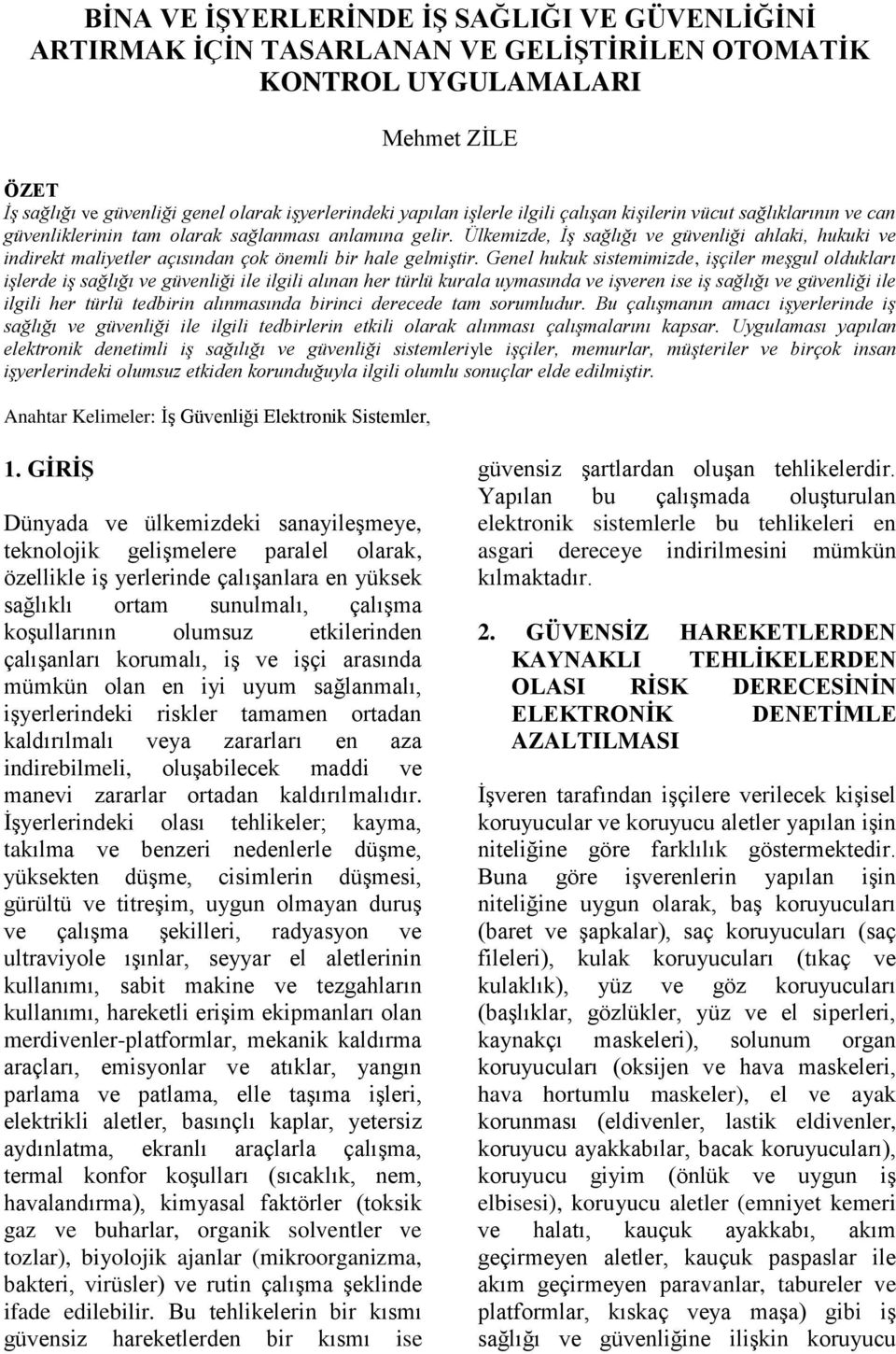 BİNA VE İŞYERLERİNDE İŞ SAĞLIĞI VE GÜVENLİĞİNİ ARTIRMAK İÇİN TASARLANAN VE GELİŞTİRİLEN OTOMATİK KONTROL UYGULAMALARI

Mehmet ZİLE

ÖZET
İş sağlığı ve güvenliği genel olarak işyerlerindeki yapılan işlerle ilgili çalışan kişilerin vücut sağlıklarının ve can güvenliklerinin tam olarak sağlanması anlamına gelir. Ülkemizde, İş sağlığı ve güvenliği ahlaki, hukuki ve indirekt maliyetler açısından çok önemli bir hale gelmiştir. Genel hukuk sistemimizde, işçiler meşgul oldukları işlerde iş sağlığı ve güvenliği ile ilgili alınan her türlü kurala uymasında ve işveren ise iş sağlığı ve güvenliği ile ilgili her türlü tedbirin alınmasında birinci derecede tam sorumludur. Bu çalışmanın amacı işyerlerinde iş sağlığı ve güvenliği ile ilgili tedbirlerin etkili olarak alınması çalışmalarını kapsar. Uygulaması yapılan elektronik denetimli iş sağılığı ve güvenliği sistemleriyle işçiler, memurlar, müşteriler ve birçok insan işyerlerindeki olumsuz etkiden korunduğuyla ilgili olumlu sonuçlar elde edilmiştir.

Anahtar Kelimeler: İş Güvenliği Elektronik Sistemler,

1. GİRİŞ

Dünyada ve ülkemizdeki sanayileşmeye, teknolojik gelişmelere paralel olarak, özellikle iş yerlerinde çalışanlara en yüksek sağlıklı ortam sunulmalı, çalışma koşullarının olumsuz etkilerinden çalışanları korumalı, iş ve işçi arasında mümkün olan en iyi uyum sağlanmalı, işyerlerindeki riskler tamamen ortadan kaldırılmalı veya zararları en aza indirebilmeli, oluşabilecek maddi ve manevi zararlar ortadan kaldırılmalıdır. İşyerlerindeki olası tehlikeler; kayma, takılma ve benzeri nedenlerle düşme, yüksekten düşme, cisimlerin düşmesi, gürültü ve titreşim, uygun olmayan duruş ve çalışma şekilleri, radyasyon ve ultraviyole ışınlar, seyyar el aletlerinin kullanımı, sabit makine ve tezgahların kullanımı, hareketli erişim ekipmanları olan merdivenler-platformlar, mekanik kaldırma araçları, emisyonlar ve atıklar, yangın parlama ve patlama, elle taşıma işleri, elektrikli aletler, basınçlı kaplar, yetersiz aydınlatma, ekranlı araçlarla çalışma, termal konfor koşulları (sıcaklık, nem, havalandırma), kimyasal faktörler (toksik gaz ve buharlar, organik solventler ve tozlar), biyolojik ajanlar (mikroorganizma, bakteri, virüsler) ve rutin çalışma şeklinde ifade edilebilir. Bu tehlikelerin bir kısmı güvensiz hareketlerden bir kısmı ise güvensiz şartlardan oluşan tehlikelerdir. Yapılan bu çalışmada oluşturulan elektronik sistemlerle bu tehlikeleri en asgari dereceye indirilmesini mümkün kılmaktadır.

2. GÜVENSİZ HAREKETLERDEN KAYNAKLI TEHLİKELERDEN OLASI RİSK DERECESİNİN ELEKTRONİK DENETİMLE AZALTILMASI

İşveren tarafından işçilere verilecek kişisel koruyucular ve koruyucu aletler yapılan işin niteliğine göre farklılık göstermektedir. Buna göre işverenlerin yapılan işin niteliğine uygun olarak, baş koruyucuları (baret ve şapkalar), saç koruyucuları (saç fileleri), kulak koruyucuları (tıkaç ve kulaklık), yüz ve göz koruyucuları (başlıklar, gözlükler, yüz ve el siperleri, kaynakçı maskeleri), solunum organ koruyucuları (oksijen ve hava maskeleri, hava hortumlu maskeler), el ve ayak korunması (eldivenler, lastik eldivenler, koruyucu ayakkabılar, bacak koruyucuları), koruyucu giyim (önlük ve uygun iş elbisesi), koruyucu aletler (emniyet kemeri ve halatı, kauçuk ayakkabı, akım geçirmeyen aletler, kauçuk paspaslar ile akım geçirmeyen paravanlar, tabureler ve platformlar, kıskaç veya maşa) gibi iş sağlığı ve güvenliğine ilişkin koruyucu